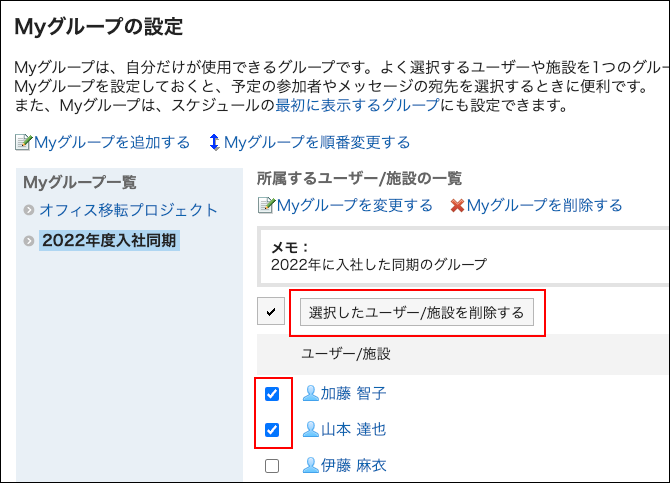 Myグループの設定

Myグループは、自分だけが使用できるグループです。よく選択するユーザーや施設を1つのグルー
Myグループを設定しておくと、予定の参加者やメッセージの宛先を選択するときに便利です。
また、Myグループは、スケジュールの最初に表示するグループにも設定できます。

Myグループを追加する Myグループを順番変更する

Myグループ一覧
オフィス移転プロジェクト
2022年度入社同期

所属するユーザー/施設の一覧
Myグループを変更する Myグループを削除する

メモ：
2022年に入社した同期のグループ

選択したユーザー/施設を削除する

ユーザー/施設
加藤 智子
山本 達也
伊藤 麻衣